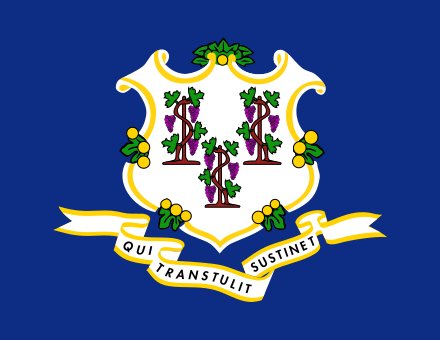 QUI TRANSTULIT SUSTINET